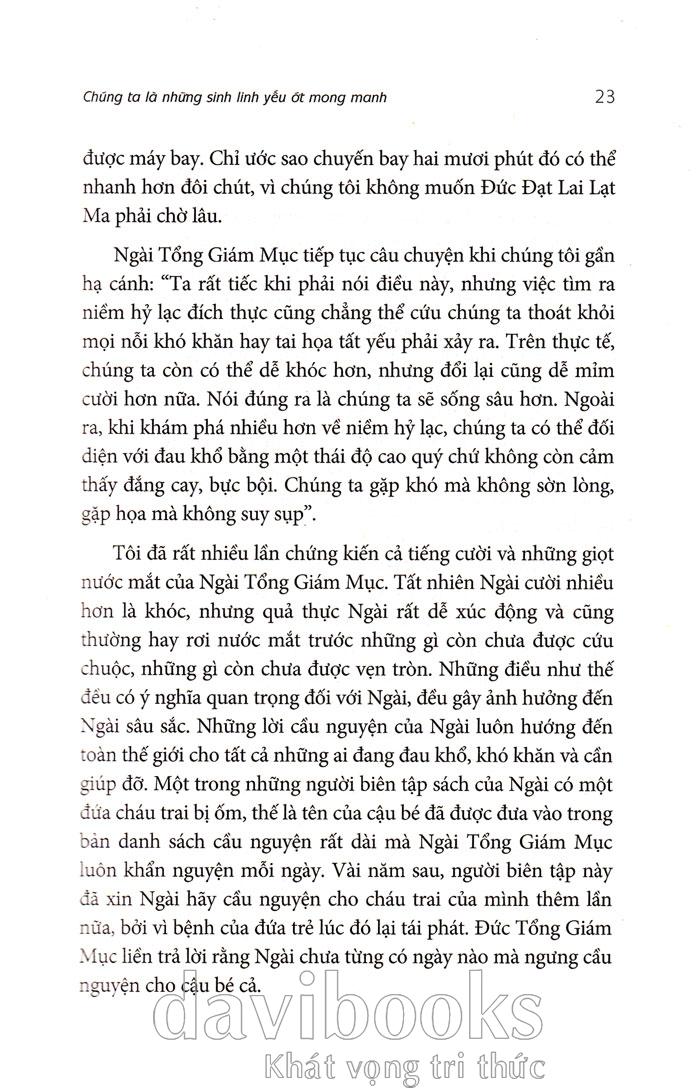 Chúng ta là những sinh linh yếu ớt mong manh 23

được máy bay. Chỉ ước sao chuyến bay hai mươi phút đó có thể nhanh hơn đôi chút, vì chúng tôi không muốn Đức Đạt Lai Lạt Ma phải chờ lâu.

Ngài Tổng Giám Mục tiếp tục câu chuyện khi chúng tôi gần hạ cánh: "Ta rất tiếc khi phải nói điều này, nhưng việc tìm ra niềm hỷ lạc đích thực cũng chẳng thể cứu chúng ta thoát khỏi mọi nỗi khó khăn hay tai họa tất yếu phải xảy ra. Trên thực tế, chúng ta còn có thể dễ khóc hơn, nhưng đổi lại cũng dễ mỉm cười hơn nữa. Nói đúng ra là chúng ta sẽ sống sâu hơn. Ngoài ra, khi khám phá nhiều hơn về niềm hỷ lạc, chúng ta có thể đối diện với đau khổ bằng một thái độ cao quý chứ không còn cảm thấy đắng cay, bực bội. Chúng ta gặp khó mà không sờn lòng, gặp họa mà không suy sụp".

Tôi đã rất nhiều lần chứng kiến cả tiếng cười và những giọt nước mắt của Ngài Tổng Giám Mục. Tất nhiên Ngài cười nhiều hơn là khóc, nhưng quả thực Ngài rất dễ xúc động và cũng thường hay rơi nước mắt trước những gì còn chưa được cứu chuộc, những gì còn chưa được vẹn tròn. Những điều như thế đều có ý nghĩa quan trọng đối với Ngài, đều gây ảnh hưởng đến Ngài sâu sắc. Những lời cầu nguyện của Ngài luôn hướng đến toàn thế giới cho tất cả những ai đang đau khổ, khó khăn và cần giúp đỡ. Một trong những người biên tập sách của Ngài có một đứa cháu trai bị ốm, thế là tên của cậu bé đã được đưa vào trong bản danh sách cầu nguyện rất dài mà Ngài Tổng Giám Mục luôn khẩn nguyện mỗi ngày. Vài năm sau, người biên tập này đã xin Ngài hãy cầu nguyện cho cháu trai của mình thêm lần nữa, bởi vì bệnh của đứa trẻ lúc đó lại tái phát. Đức Tổng Giám Mục liền trả lời rằng Ngài chưa từng có ngày nào mà ngưng cầu nguyện cho cậu bé cả.

davibooks
Khát vọng tri thức